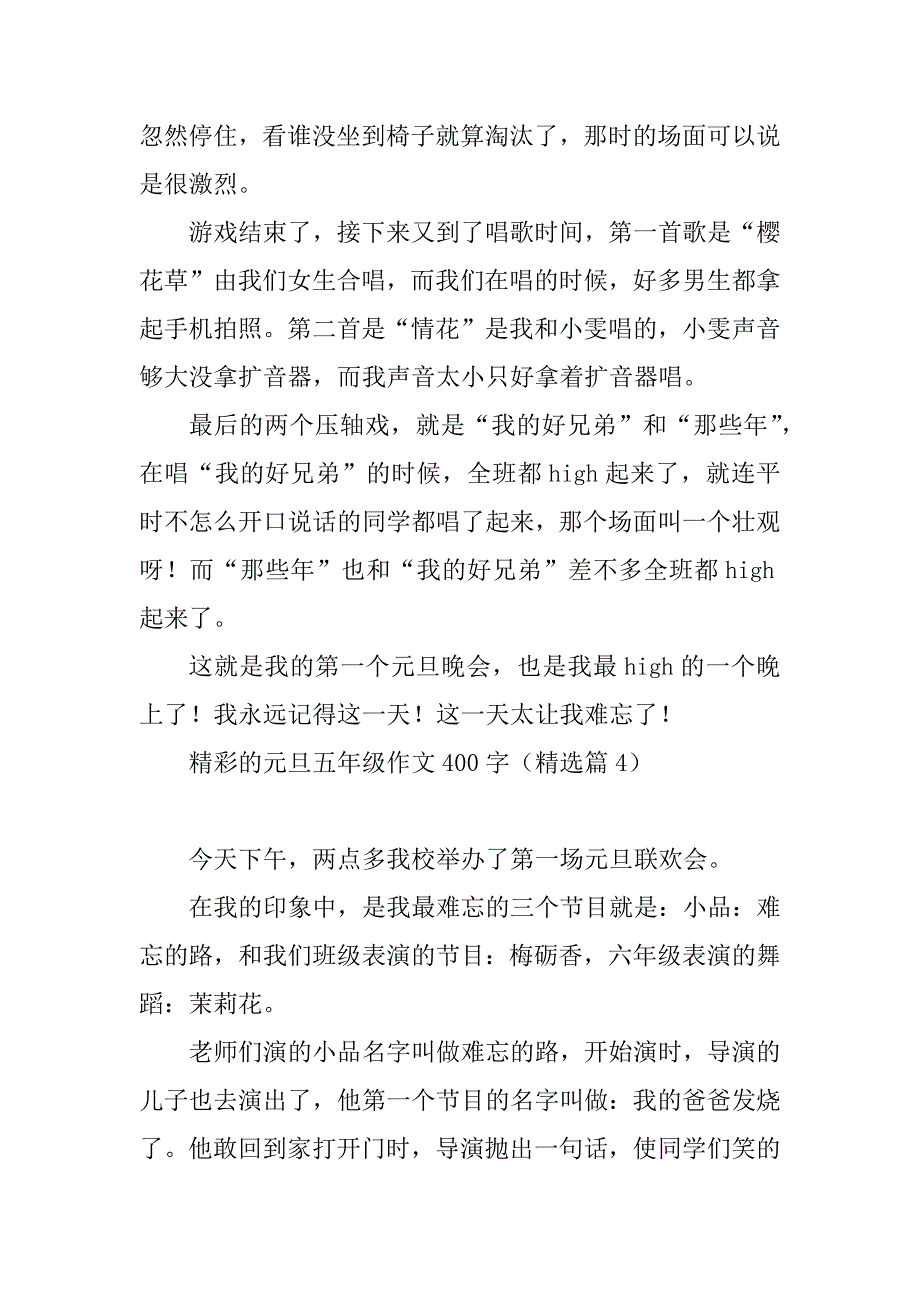 忽然停住，看谁没坐到椅子就算淘汰了，那时的场面可以说是很激烈。

游戏结束了，接下来又到了唱歌时间，第一首歌是“樱花草”由我们女生合唱，而我们在唱的时候，好多男生都拿起手机拍照。第二首是“情花”是我和小雯唱的，小雯声音够大没拿扩音器，而我声音太小只好拿着扩音器唱。

最后的两个压轴戏，就是“我的好兄弟”和“那些年”，在唱“我的好兄弟”的时候，全班都 high 起来了，就连平时不怎么开口说话的同学都唱了起来，那个场面叫一个壮观呀！而“那些年”也和“我的好兄弟”差不多全班都 high 起来了。

这就是我的第一个元旦晚会，也是我最 high 的一个晚上了！我永远记得这一天！这一天太让我难忘了！

精彩的元旦五年级作文 400 字（精选篇 4）

今天下午，两点多我校举办了第一场元旦联欢会。

在我的印象中，是我最难忘的三个节目就是：小品：难忘的路，和我们班级表演的节目：梅砺香，六年级表演的舞蹈：茉莉花。

老师们演的小品名字叫做难忘的路，开始演时，导演的儿子也去演出了，他第一个节目的名字叫做：我的爸爸发烧了。他敢回到家打开门时，导演抛出一句话，使同学们笑的